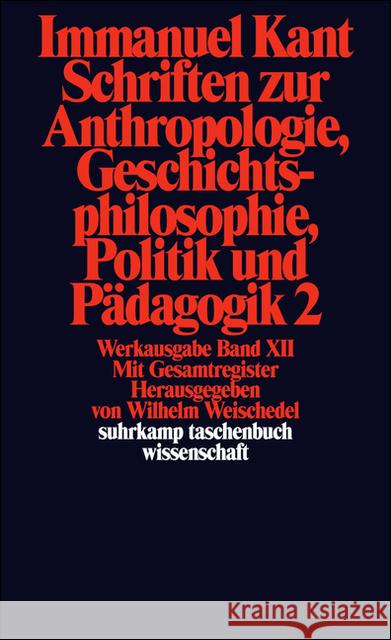 Immanuel Kant
Schriften zur Anthropologie, Geschichtsphilosophie, Politik und Pädagogik 2

Werkausgabe Band XII
Mit Gesamtregister
Herausgegeben von Wilhelm Weischedel

suhrkamp taschenbuch wissenschaft